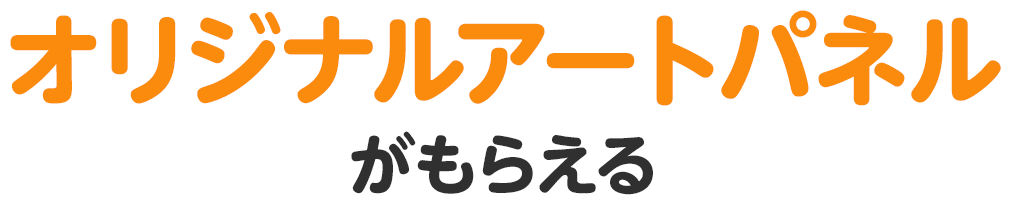 オリジナルアートパネル
がもらえる